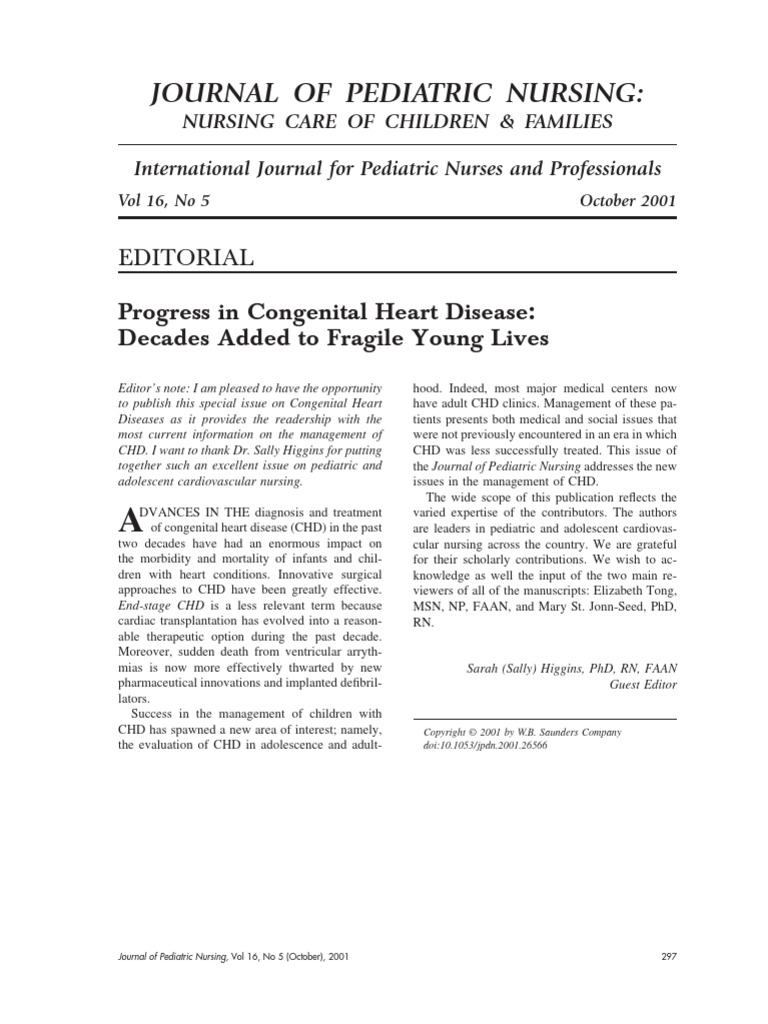 JOURNAL OF PEDIATRIC NURSING:
NURSING CARE OF CHILDREN & FAMILIES

International Journal for Pediatric Nurses and Professionals

Vol 16, No 5 October 2001

EDITORIAL

Progress in Congenital Heart Disease: Decades Added to Fragile Young Lives

Editor's note: I am pleased to have the opportunity to publish this special issue on Congenital Heart Diseases as it provides the readership with the most current information on the management of CHD. I want to thank Dr. Sally Higgins for putting together such an excellent issue on pediatric and adolescent cardiovascular nursing.

ADVANCES IN THE diagnosis and treatment of congenital heart disease (CHD) in the past two decades have had an enormous impact on the morbidity and mortality of infants and children with heart conditions. Innovative surgical approaches to CHD have been greatly effective. End-stage CHD is a less relevant term because cardiac transplantation has evolved into a reasonable therapeutic option during the past decade. Moreover, sudden death from ventricular arrythmias is now more effectively thwarted by new pharmaceutical innovations and implanted defibrillators.

Success in the management of children with CHD has spawned a new area of interest; namely, the evaluation of CHD in adolescence and adulthood. Indeed, most major medical centers now have adult CHD clinics. Management of these patients presents both medical and social issues that were not previously encountered in an era in which CHD was less successfully treated. This issue of the Journal of Pediatric Nursing addresses the new issues in the management of CHD.

The wide scope of this publication reflects the varied expertise of the contributors. The authors are leaders in pediatric and adolescent cardiovascular nursing across the country. We are grateful for their scholarly contributions. We wish to acknowledge as well the input of the two main reviewers of all of the manuscripts: Elizabeth Tong, MSN, NP, FAAN, and Mary St. Jonn-Seed, PhD, RN.

Sarah (Sally) Higgins, PhD, RN, FAAN
Guest Editor

Copyright © 2001 by W.B. Saunders Company
doi:10.1053/jpdn.2001.26566

Journal of Pediatric Nursing, Vol 16, No 5 (October), 2001 297